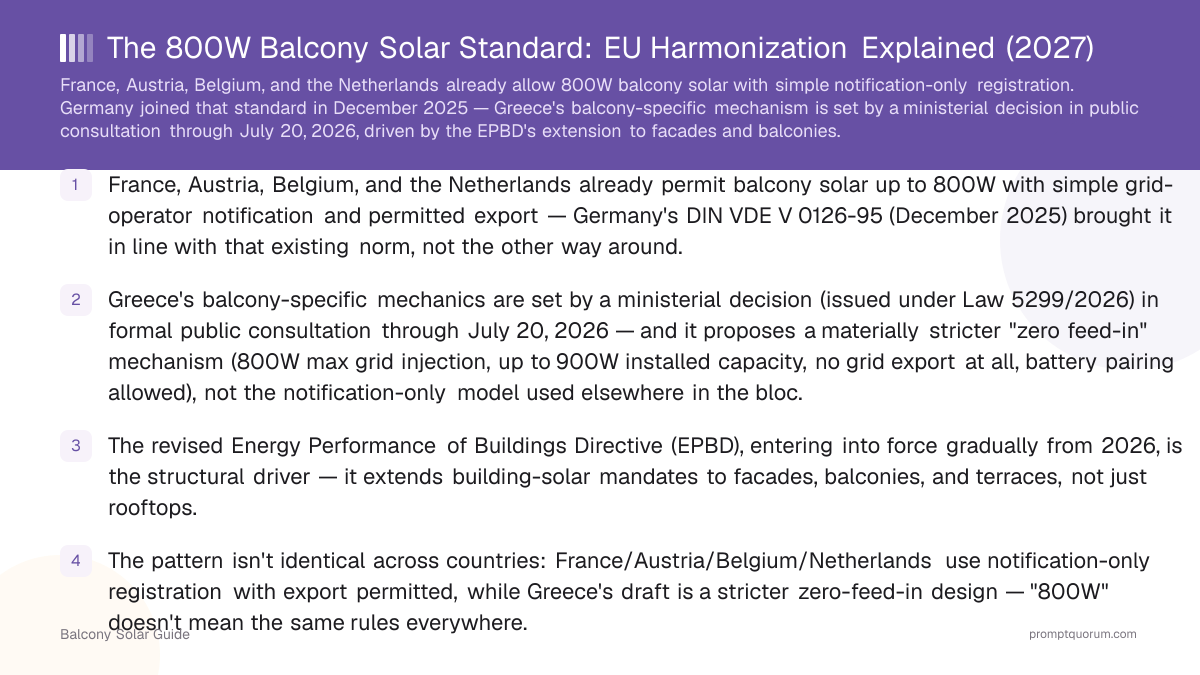 The 800W Balcony Solar Standard: EU Harmonization Explained (2027)

France, Austria, Belgium, and the Netherlands already allow 800W balcony solar with simple notification-only registration. Germany joined that standard in December 2025 — Greece's balcony-specific mechanism is set by a ministerial decision in public consultation through July 20, 2026, driven by the EPBD's extension to facades and balconies.

1 France, Austria, Belgium, and the Netherlands already permit balcony solar up to 800W with simple grid-operator notification and permitted export — Germany's DIN VDE V 0126-95 (December 2025) brought it in line with that existing norm, not the other way around.

2 Greece's balcony-specific mechanics are set by a ministerial decision (issued under Law 5299/2026) in formal public consultation through July 20, 2026 — and it proposes a materially stricter "zero feed-in" mechanism (800W max grid injection, up to 900W installed capacity, no grid export at all, battery pairing allowed), not the notification-only model used elsewhere in the bloc.

3 The revised Energy Performance of Buildings Directive (EPBD), entering into force gradually from 2026, is the structural driver — it extends building-solar mandates to facades, balconies, and terraces, not just rooftops.

4 The pattern isn't identical across countries: France/Austria/Belgium/Netherlands use notification-only registration with export permitted, while Greece's draft is a stricter zero-feed-in design — "800W" doesn't mean the same rules everywhere.

Balcony Solar Guide

promptquorum.com